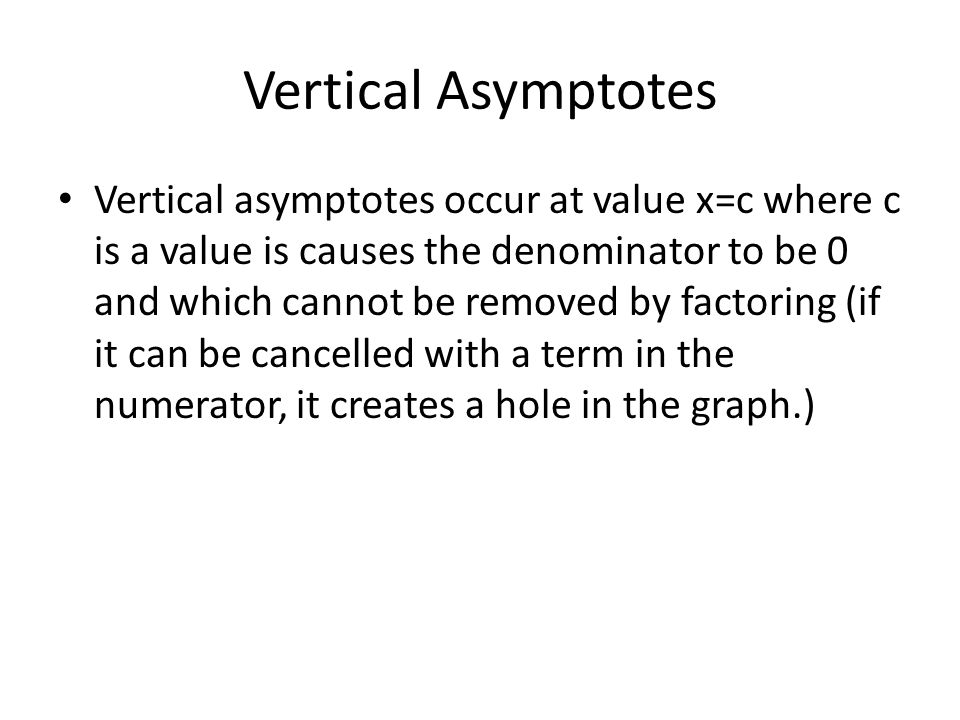 Vertical Asymptotes

• Vertical asymptotes occur at value x=c where c is a value is causes the denominator to be 0 and which cannot be removed by factoring (if it can be cancelled with a term in the numerator, it creates a hole in the graph.)